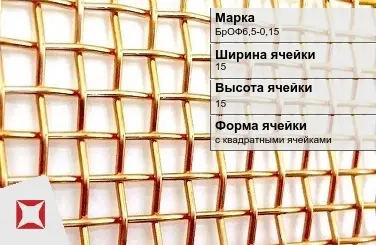 Марка
БрОФ6,5-0,15

Ширина ячейки
15

Высота ячейки
15

Форма ячейки
с квадратными ячейками